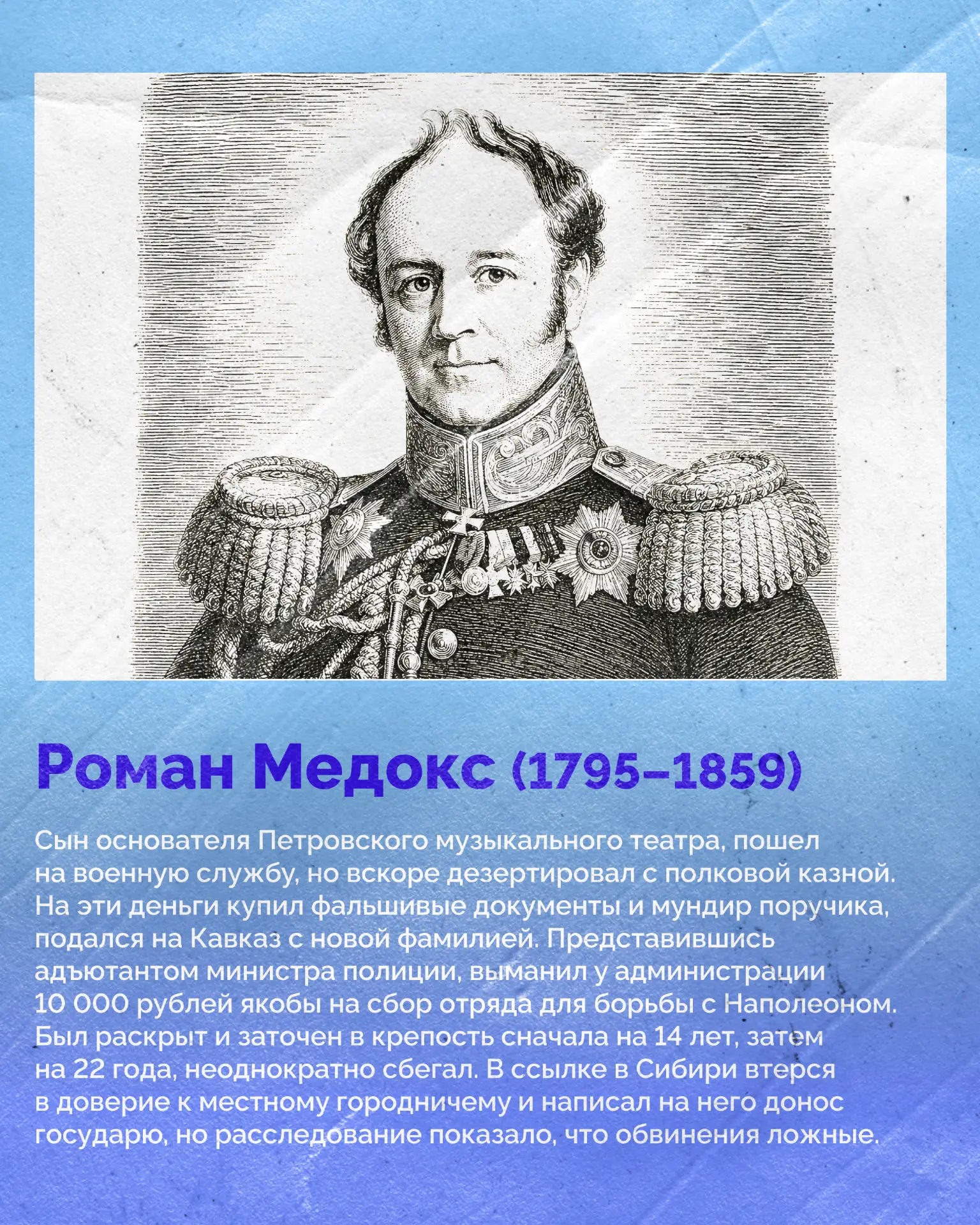 Роман Медокс (1795–1859)

Сын основателя Петровского музыкального театра, пошел на военную службу, но вскоре дезертировал с полковой казной. На эти деньги купил фальшивые документы и мундир поручика, подался на Кавказ с новой фамилией. Представившись адъютантом министра полиции, выманил у администрации 10 000 рублей якобы на сбор отряда для борьбы с Наполеоном. Был раскрыт и заточен в крепость сначала на 14 лет, затем на 22 года, неоднократно сбегал. В ссылке в Сибири втерся в доверие к местному городничему и написал на него донос государю, но расследование показало, что обвинения ложные.